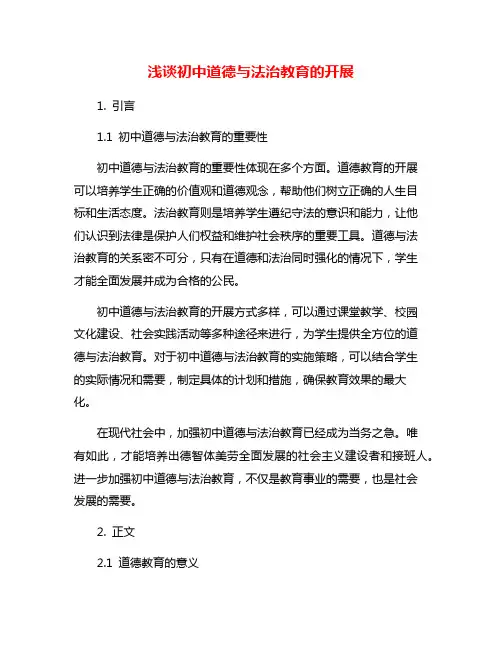 浅谈初中道德与法治教育的开展

1. 引言

1.1 初中道德与法治教育的重要性

初中道德与法治教育的重要性体现在多个方面。道德教育的开展可以培养学生正确的价值观和道德观念，帮助他们树立正确的人生目标和生活态度。法治教育则是培养学生遵纪守法的意识和能力，让他们认识到法律是保护人们权益和维护社会秩序的重要工具。道德与法治教育的关系密不可分，只有在道德和法治同时强化的情况下，学生才能全面发展并成为合格的公民。

初中道德与法治教育的开展方式多样，可以通过课堂教学、校园文化建设、社会实践活动等多种途径来进行，为学生提供全方位的道德与法治教育。对于初中道德与法治教育的实施策略，可以结合学生的实际情况和需要，制定具体的计划和措施，确保教育效果的最大化。

在现代社会中，加强初中道德与法治教育已经成为当务之急。唯有如此，才能培养出德智体美劳全面发展的社会主义建设者和接班人。进一步加强初中道德与法治教育，不仅是教育事业的需要，也是社会发展的需要。

2. 正文

2.1 道德教育的意义